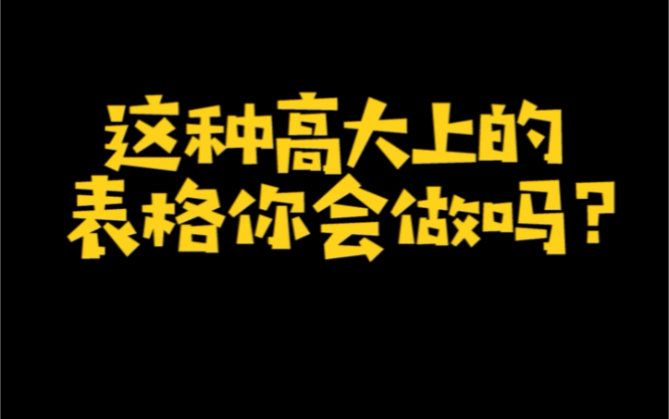 这种高大上的
表格你会做吗？